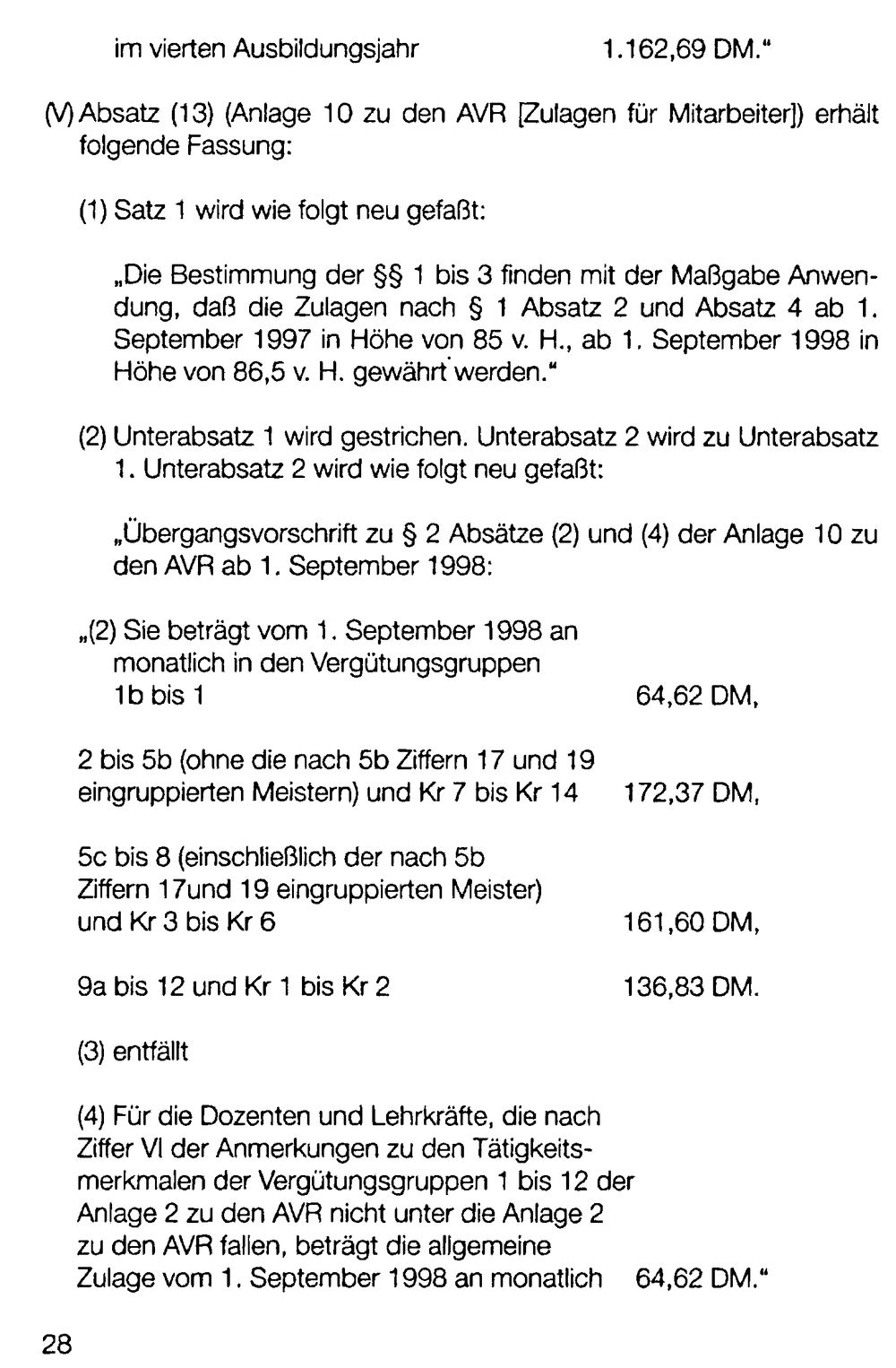 im vierten Ausbildungsjahr 1.162,69 DM."

(V) Absatz (13) (Anlage 10 zu den AVR [Zulagen für Mitarbeiter]) erhält folgende Fassung:

(1) Satz 1 wird wie folgt neu gefaßt:

„Die Bestimmung der §§ 1 bis 3 finden mit der Maßgabe Anwendung, daß die Zulagen nach § 1 Absatz 2 und Absatz 4 ab 1. September 1997 in Höhe von 85 v. H., ab 1. September 1998 in Höhe von 86,5 v. H. gewährt werden."

(2) Unterabsatz 1 wird gestrichen. Unterabsatz 2 wird zu Unterabsatz 1. Unterabsatz 2 wird wie folgt neu gefaßt:

„Übergangsvorschrift zu § 2 Absätze (2) und (4) der Anlage 10 zu den AVR ab 1. September 1998:

„(2) Sie beträgt vom 1. September 1998 an monatlich in den Vergütungsgruppen 1b bis 1 64,62 DM,

2 bis 5b (ohne die nach 5b Ziffern 17 und 19 eingruppierten Meistern) und Kr 7 bis Kr 14 172,37 DM,

5c bis 8 (einschließlich der nach 5b Ziffern 17und 19 eingruppierten Meister) und Kr 3 bis Kr 6 161,60 DM,

9a bis 12 und Kr 1 bis Kr 2 136,83 DM.

(3) entfällt

(4) Für die Dozenten und Lehrkräfte, die nach Ziffer VI der Anmerkungen zu den Tätigkeitsmerkmalen der Vergütungsgruppen 1 bis 12 der Anlage 2 zu den AVR nicht unter die Anlage 2 zu den AVR fallen, beträgt die allgemeine Zulage vom 1. September 1998 an monatlich 64,62 DM."

28